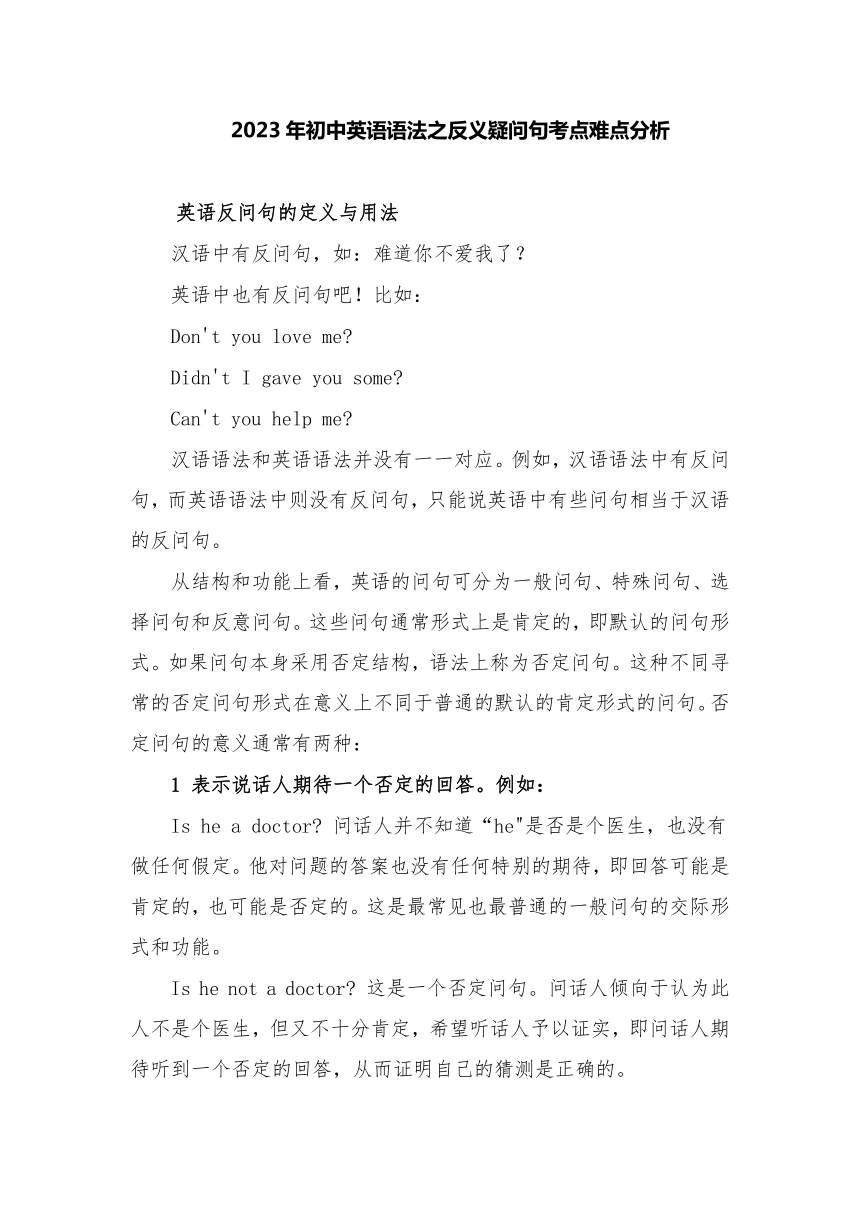 2023 年初中英语语法之反义疑问句考点难点分析

英语反问句的定义与用法

汉语中有反问句，如：难道你不爱我了？

英语中也有反问句吧！比如：

Don't you love me?

Didn't I gave you some?

Can't you help me?

汉语语法和英语语法并没有一一对应。例如，汉语语法中有反问句，而英语语法中则没有反问句，只能说英语中有些问句相当于汉语的反问句。

从结构和功能上看，英语的问句可分为一般问句、特殊问句、选择问句和反意问句。这些问句通常形式上是肯定的，即默认的问句形式。如果问句本身采用否定结构，语法上称为否定问句。这种不同寻常的否定问句形式在意义上不同于普通的默认的肯定形式的问句。否定问句的意义通常有两种：

1 表示说话人期待一个否定的回答。例如：

Is he a doctor? 问话人并不知道“he"是否是个医生，也没有做任何假定。他对问题的答案也没有任何特别的期待，即回答可能是肯定的，也可能是否定的。这是最常见也最普通的一般问句的交际形式和功能。

Is he not a doctor? 这是一个否定问句。问话人倾向于认为此人不是个医生，但又不十分肯定，希望听话人予以证实，即问话人期待听到一个否定的回答，从而证明自己的猜测是正确的。